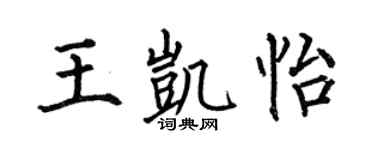 王凯怡
词典网